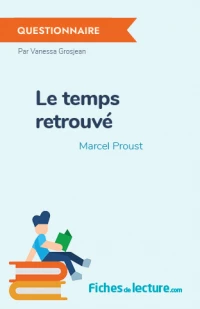 QUESTIONNAIRE

Par Vanessa Grosjean

Le temps retrouvé

Marcel Proust

Fichesdelecture.com